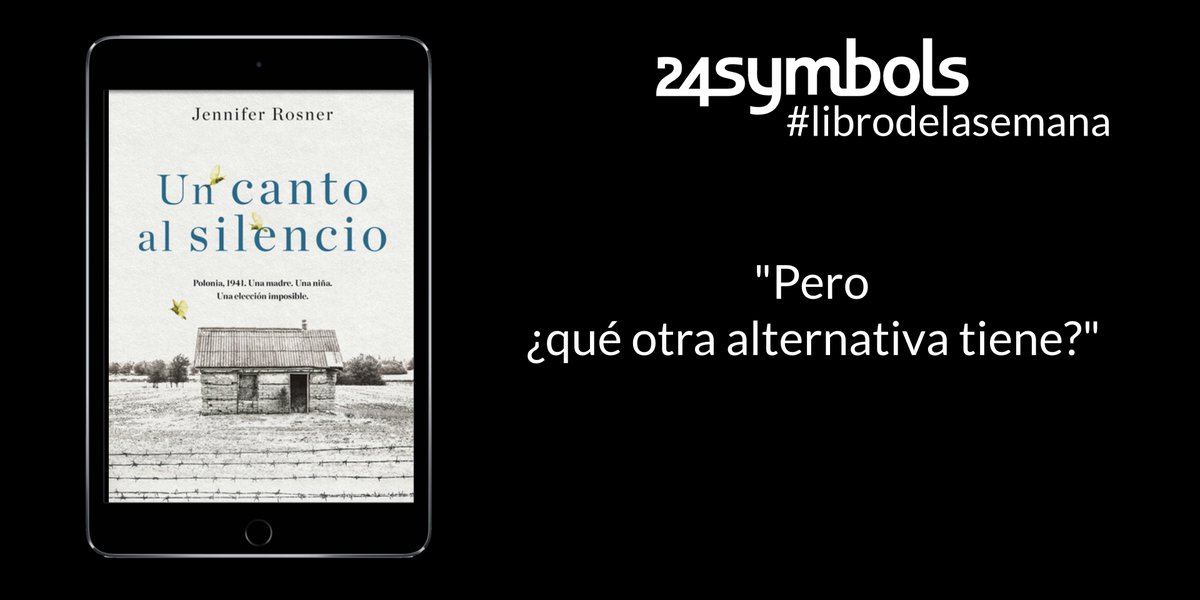 Jennifer Rosner

Un canto al silencio

Polonia, 1941. Una madre. Una niña. Una elección imposible.

24symbols
#librodelasemana

"Pero
¿qué otra alternativa tiene?"